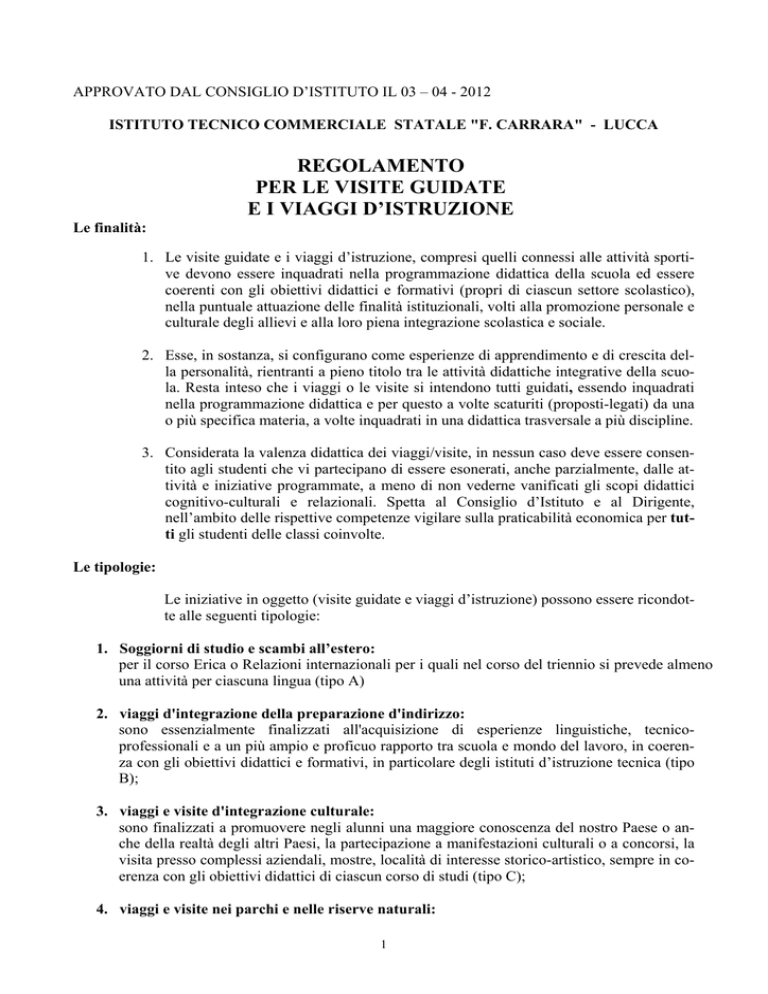 APPROVATO DAL CONSIGLIO D'ISTITUTO IL 03 – 04 - 2012

ISTITUTO TECNICO COMMERCIALE STATALE "F. CARRARA" - LUCCA

REGOLAMENTO
PER LE VISITE GUIDATE
E I VIAGGI D'ISTRUZIONE

Le finalità:

1. Le visite guidate e i viaggi d'istruzione, compresi quelli connessi alle attività sportive devono essere inquadrati nella programmazione didattica della scuola ed essere coerenti con gli obiettivi didattici e formativi (propri di ciascun settore scolastico), nella puntuale attuazione delle finalità istituzionali, volti alla promozione personale e culturale degli allievi e alla loro piena integrazione scolastica e sociale.

2. Esse, in sostanza, si configurano come esperienze di apprendimento e di crescita della personalità, rientranti a pieno titolo tra le attività didattiche integrative della scuola. Resta inteso che i viaggi o le visite si intendono tutti guidati, essendo inquadrati nella programmazione didattica e per questo a volte scaturiti (proposti-legati) da una o più specifica materia, a volte inquadrati in una didattica trasversale a più discipline.

3. Considerata la valenza didattica dei viaggi/visite, in nessun caso deve essere consentito agli studenti che vi partecipano di essere esonerati, anche parzialmente, dalle attività e iniziative programmate, a meno di non vederne vanificati gli scopi didattici cognitivo-culturali e relazionali. Spetta al Consiglio d'Istituto e al Dirigente, nell'ambito delle rispettive competenze vigilare sulla praticabilità economica per tutti gli studenti delle classi coinvolte.

Le tipologie:

Le iniziative in oggetto (visite guidate e viaggi d'istruzione) possono essere ricondotte alle seguenti tipologie:

1. Soggiorni di studio e scambi all'estero:
per il corso Erica o Relazioni internazionali per i quali nel corso del triennio si prevede almeno una attività per ciascuna lingua (tipo A)

2. viaggi d'integrazione della preparazione d'indirizzo:
sono essenzialmente finalizzati all'acquisizione di esperienze linguistiche, tecnico-professionali e a un più ampio e proficuo rapporto tra scuola e mondo del lavoro, in coerenza con gli obiettivi didattici e formativi, in particolare degli istituti d'istruzione tecnica (tipo B);

3. viaggi e visite d'integrazione culturale:
sono finalizzati a promuovere negli alunni una maggiore conoscenza del nostro Paese o anche della realtà degli altri Paesi, la partecipazione a manifestazioni culturali o a concorsi, la visita presso complessi aziendali, mostre, località di interesse storico-artistico, sempre in coerenza con gli obiettivi didattici di ciascun corso di studi (tipo C);

4. viaggi e visite nei parchi e nelle riserve naturali:

1